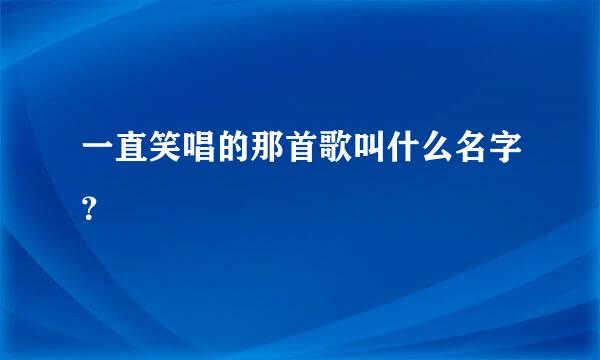 一直笑唱的那首歌叫什么名字?